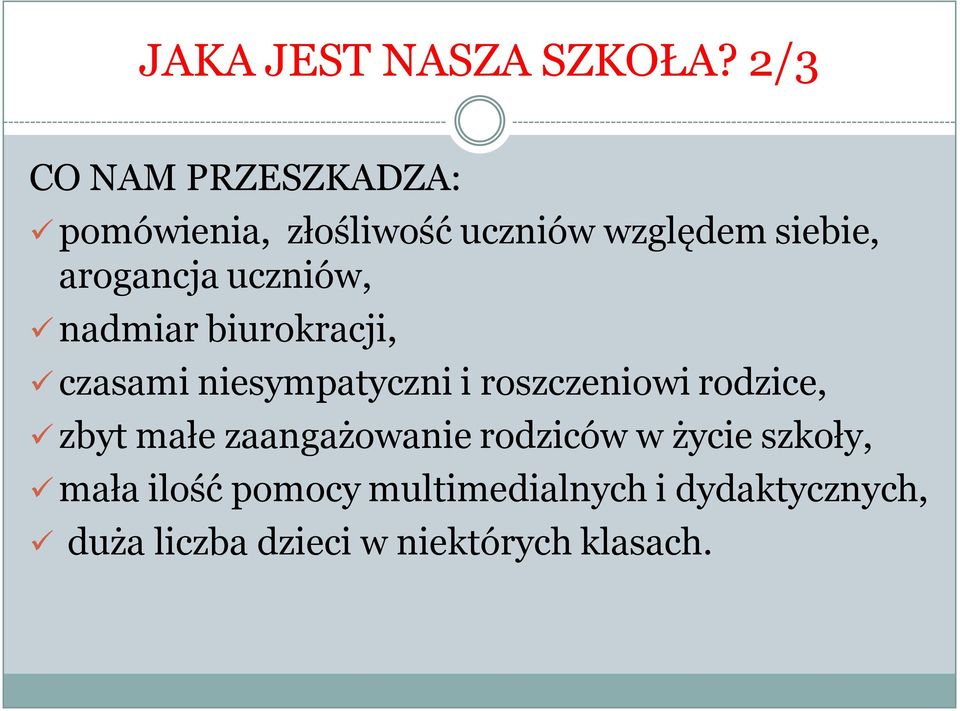 JAKA JEST NASZA SZKOŁA? 2/3

CO NAM PRZESZKADZA:

✓ pomówienia, złośliwość uczniów względem siebie, arogancja uczniów,
✓ nadmiar biurokracji,
✓ czasami niesympatyczni i roszczeniowi rodzice,
✓ zbyt małe zaangażowanie rodziców w życie szkoły,
✓ mała ilość pomocy multimedialnych i dydaktycznych,
✓ duża liczba dzieci w niektórych klasach.